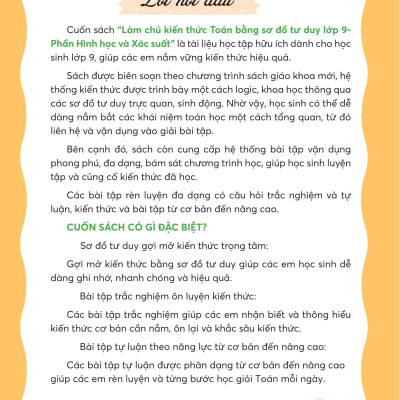 Lời nói đầu

Cuốn sách "Làm chủ kiến thức Toán bằng sơ đồ tư duy lớp 9- Phần Hình học và Xác suất" là tài liệu học tập hữu ích dành cho học sinh lớp 9, giúp các em nắm vững kiến thức hiệu quả.

Sách được biên soạn theo chương trình sách giáo khoa mới, hệ thống kiến thức được trình bày một cách logic, khoa học thông qua các sơ đồ tư duy trực quan, sinh động. Nhờ vậy, học sinh có thể dễ dàng nắm bắt các khái niệm toán học một cách tổng quan, từ đó liên hệ và vận dụng vào giải bài tập.

Bên cạnh đó, sách còn cung cấp hệ thống bài tập vận dụng phong phú, đa dạng, bám sát chương trình học, giúp học sinh luyện tập và củng cố kiến thức đã học.

Các bài tập rèn luyện đa dạng có câu hỏi trắc nghiệm và tự luận, kiến thức và bài tập từ cơ bản đến nâng cao.

CUỐN SÁCH CÓ GÌ ĐẶC BIỆT?

Sơ đồ tư duy gợi mở kiến thức trọng tâm:

Gợi mở kiến thức bằng sơ đồ tư duy giúp các em học sinh dễ dàng ghi nhớ, nhanh chóng và hiệu quả.

Bài tập trắc nghiệm ôn luyện kiến thức:

Các bài tập trắc nghiệm giúp các em nhận biết và thông hiểu kiến thức cơ bản cần nắm, ôn lại và khắc sâu kiến thức.

Bài tập tự luận theo năng lực từ cơ bản đến nâng cao:

Các bài tập tự luận được phân dạng từ cơ bản đến nâng cao giúp các em rèn luyện và từng bước học giỏi Toán mỗi ngày.